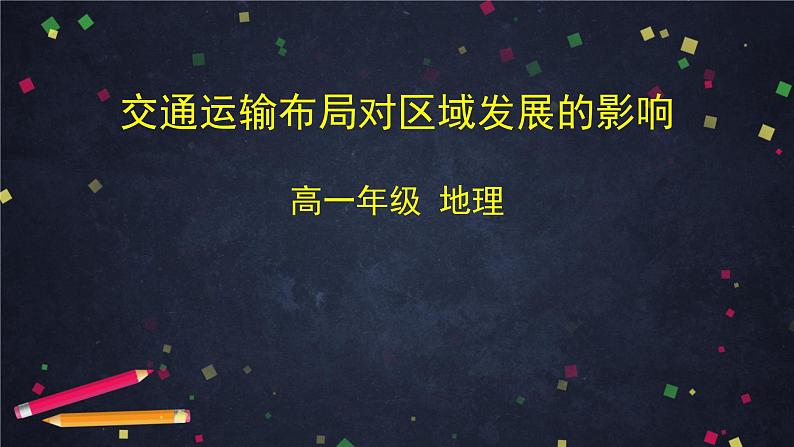 交通运输布局对区域发展的影响

高一年级 地理